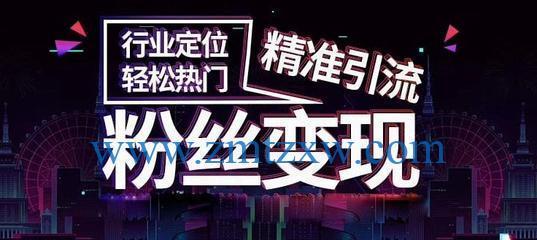 行业定位
轻松热门

精准引流

粉丝变现

www.zmtzxw.com